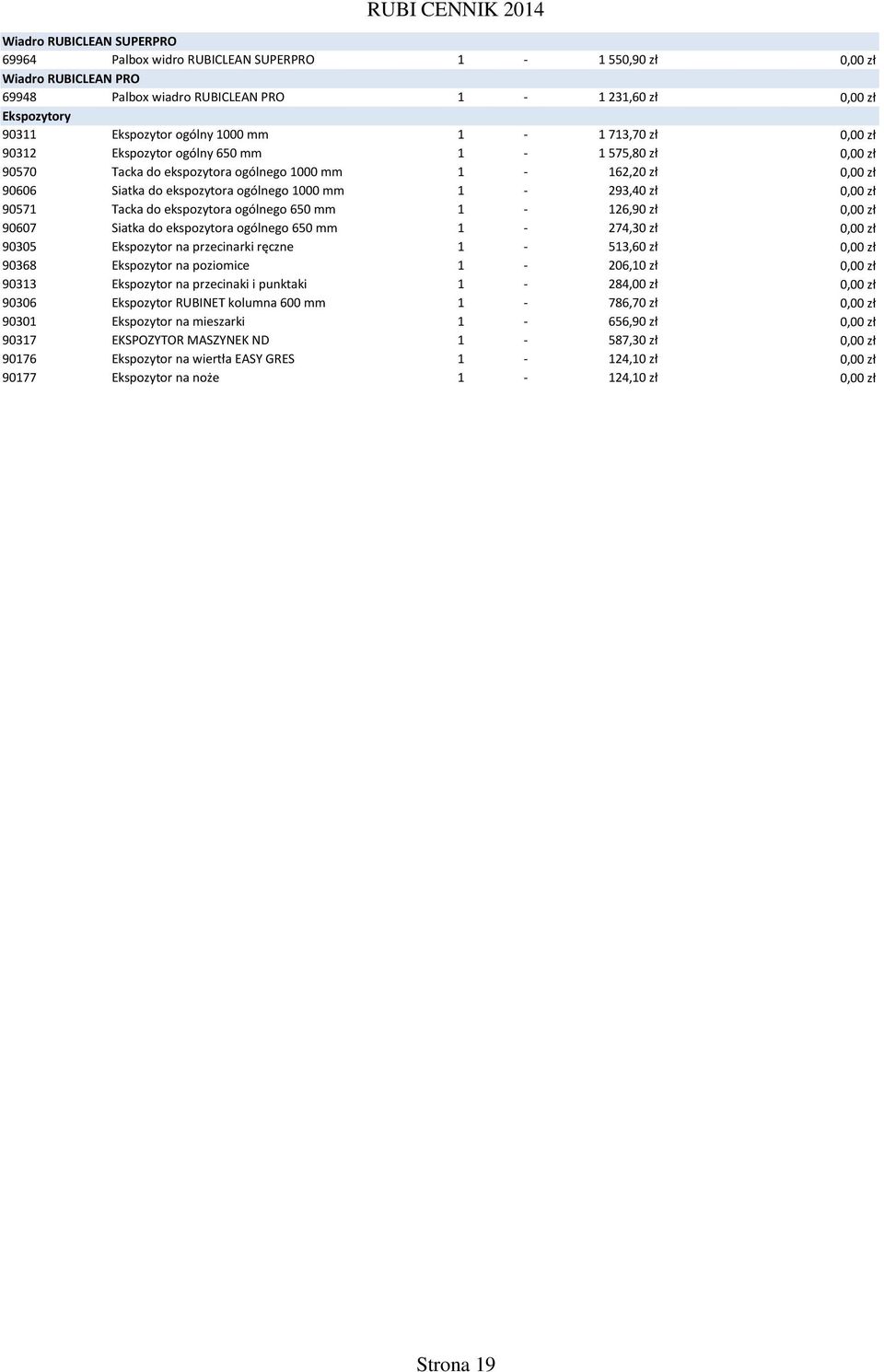 RUBI CENNIK 2014

| | | | | | |
|---|---|---|---|---|---|
| Wiadro RUBICLEAN SUPERPRO | | | | | |
| 69964 | Palbox widro RUBICLEAN SUPERPRO | 1 | - | 1 550,90 zł | 0,00 zł |
| Wiadro RUBICLEAN PRO | | | | | |
| 69948 | Palbox wiadro RUBICLEAN PRO | 1 | - | 1 231,60 zł | 0,00 zł |
| Ekspozytory | | | | | |
| 90311 | Ekspozytor ogólny 1000 mm | 1 | - | 1 713,70 zł | 0,00 zł |
| 90312 | Ekspozytor ogólny 650 mm | 1 | - | 1 575,80 zł | 0,00 zł |
| 90570 | Tacka do ekspozytora ogólnego 1000 mm | 1 | - | 162,20 zł | 0,00 zł |
| 90606 | Siatka do ekspozytora ogólnego 1000 mm | 1 | - | 293,40 zł | 0,00 zł |
| 90571 | Tacka do ekspozytora ogólnego 650 mm | 1 | - | 126,90 zł | 0,00 zł |
| 90607 | Siatka do ekspozytora ogólnego 650 mm | 1 | - | 274,30 zł | 0,00 zł |
| 90305 | Ekspozytor na przecinarki ręczne | 1 | - | 513,60 zł | 0,00 zł |
| 90368 | Ekspozytor na poziomice | 1 | - | 206,10 zł | 0,00 zł |
| 90313 | Ekspozytor na przecinaki i punktaki | 1 | - | 284,00 zł | 0,00 zł |
| 90306 | Ekspozytor RUBINET kolumna 600 mm | 1 | - | 786,70 zł | 0,00 zł |
| 90301 | Ekspozytor na mieszarki | 1 | - | 656,90 zł | 0,00 zł |
| 90317 | EKSPOZYTOR MASZYNEK ND | 1 | - | 587,30 zł | 0,00 zł |
| 90176 | Ekspozytor na wiertła EASY GRES | 1 | - | 124,10 zł | 0,00 zł |
| 90177 | Ekspozytor na noże | 1 | - | 124,10 zł | 0,00 zł |

Strona 19